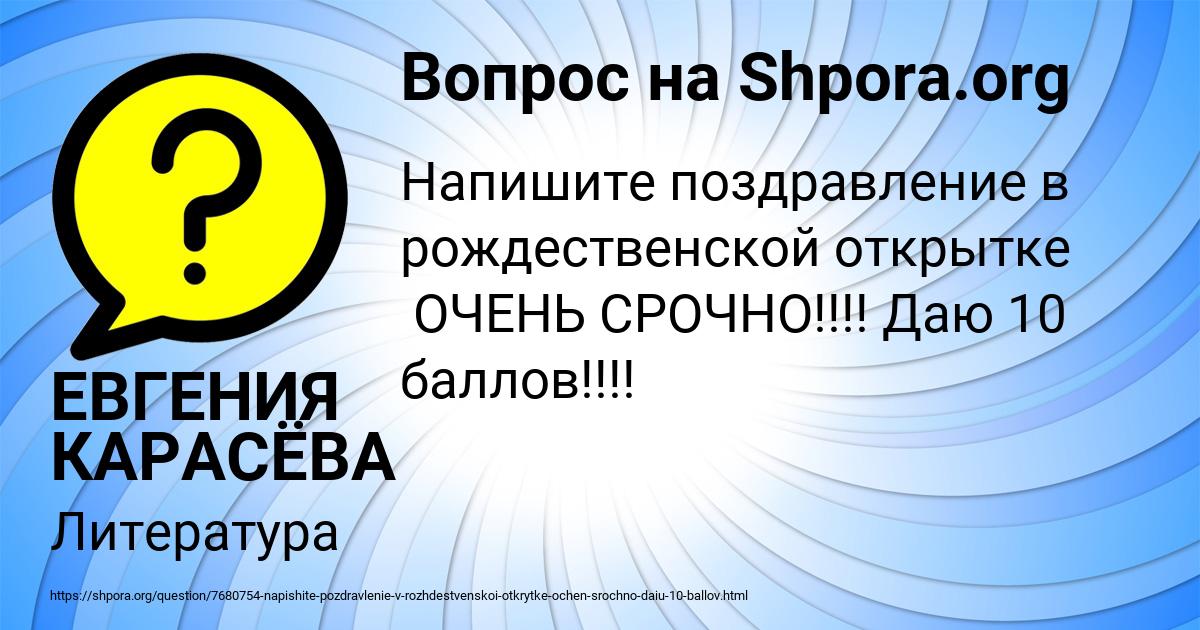 Вопрос на Shpora.org

Напишите поздравление в рождественской открытке ОЧЕНЬ СРОЧНО!!!! Даю 10 баллов!!!!

ЕВГЕНИЯ КАРАСЁВА

Литература

https://shpora.org/question/7680754-napishite-pozdravlenie-v-rozhdestvenskoi-otkrytke-ochen-srochno-daiu-10-ballov.html